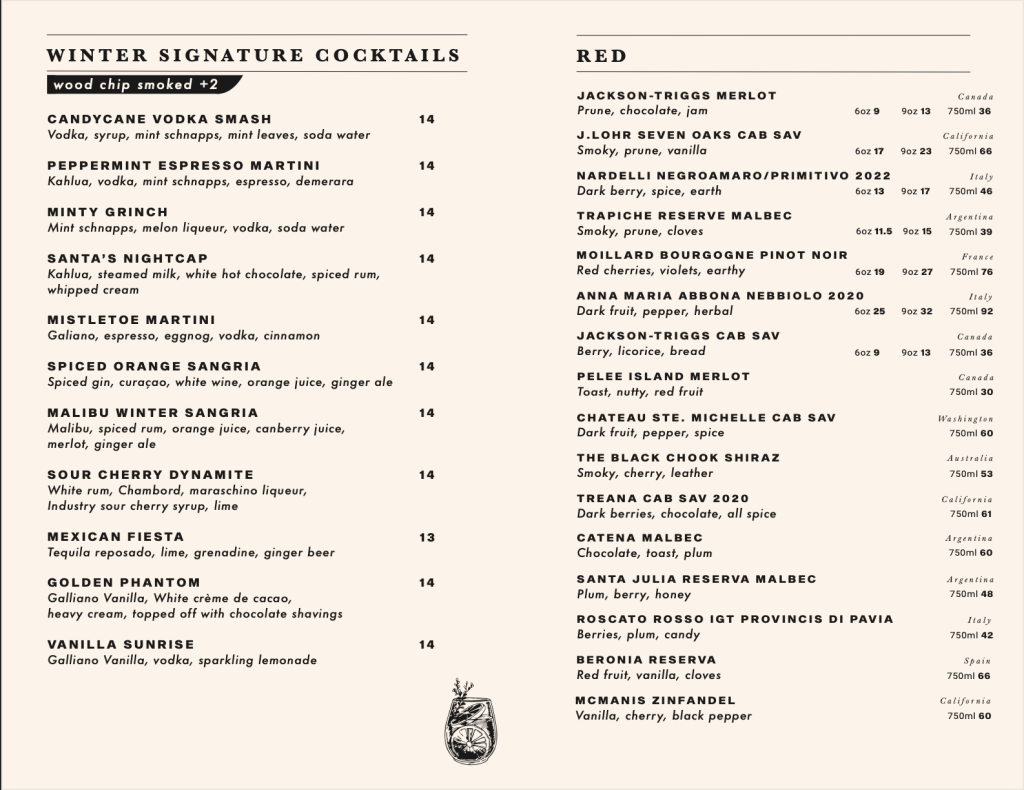 WINTER SIGNATURE COCKTAILS

wood chip smoked +2

CANDYCANE VODKA SMASH 14
Vodka, syrup, mint schnapps, mint leaves, soda water

PEPPERMINT ESPRESSO MARTINI 14
Kahlua, vodka, mint schnapps, espresso, demerara

MINTY GRINCH 14
Mint schnapps, melon liqueur, vodka, soda water

SANTA'S NIGHTCAP 14
Kahlua, steamed milk, white hot chocolate, spiced rum, whipped cream

MISTLETOE MARTINI 14
Galiano, espresso, eggnog, vodka, cinnamon

SPICED ORANGE SANGRIA 14
Spiced gin, curaçao, white wine, orange juice, ginger ale

MALIBU WINTER SANGRIA 14
Malibu, spiced rum, orange juice, canberry juice, merlot, ginger ale

SOUR CHERRY DYNAMITE 14
White rum, Chambord, maraschino liqueur, Industry sour cherry syrup, lime

MEXICAN FIESTA 13
Tequila reposado, lime, grenadine, ginger beer

GOLDEN PHANTOM 14
Galliano Vanilla, White crème de cacao, heavy cream, topped off with chocolate shavings

VANILLA SUNRISE 14
Galliano Vanilla, vodka, sparkling lemonade

RED

JACKSON-TRIGGS MERLOT Canada
Prune, chocolate, jam 6oz 9 9oz 13 750ml 36

J.LOHR SEVEN OAKS CAB SAV California
Smoky, prune, vanilla 6oz 17 9oz 23 750ml 66

NARDELLI NEGROAMARO/PRIMITIVO 2022 Italy
Dark berry, spice, earth 6oz 13 9oz 17 750ml 46

TRAPICHE RESERVE MALBEC Argentina
Smoky, prune, cloves 6oz 11.5 9oz 15 750ml 39

MOILLARD BOURGOGNE PINOT NOIR France
Red cherries, violets, earthy 6oz 19 9oz 27 750ml 76

ANNA MARIA ABBONA NEBBIOLO 2020 Italy
Dark fruit, pepper, herbal 6oz 25 9oz 32 750ml 92

JACKSON-TRIGGS CAB SAV Canada
Berry, licorice, bread 6oz 9 9oz 13 750ml 36

PELEE ISLAND MERLOT Canada
Toast, nutty, red fruit 750ml 30

CHATEAU STE. MICHELLE CAB SAV Washington
Dark fruit, pepper, spice 750ml 60

THE BLACK CHOOK SHIRAZ Australia
Smoky, cherry, leather 750ml 53

TREANA CAB SAV 2020 California
Dark berries, chocolate, all spice 750ml 61

CATENA MALBEC Argentina
Chocolate, toast, plum 750ml 60

SANTA JULIA RESERVA MALBEC Argentina
Plum, berry, honey 750ml 48

ROSCATO ROSSO IGT PROVINCIS DI PAVIA Italy
Berries, plum, candy 750ml 42

BERONIA RESERVA Spain
Red fruit, vanilla, cloves 750ml 66

MCMANIS ZINFANDEL California
Vanilla, cherry, black pepper 750ml 60